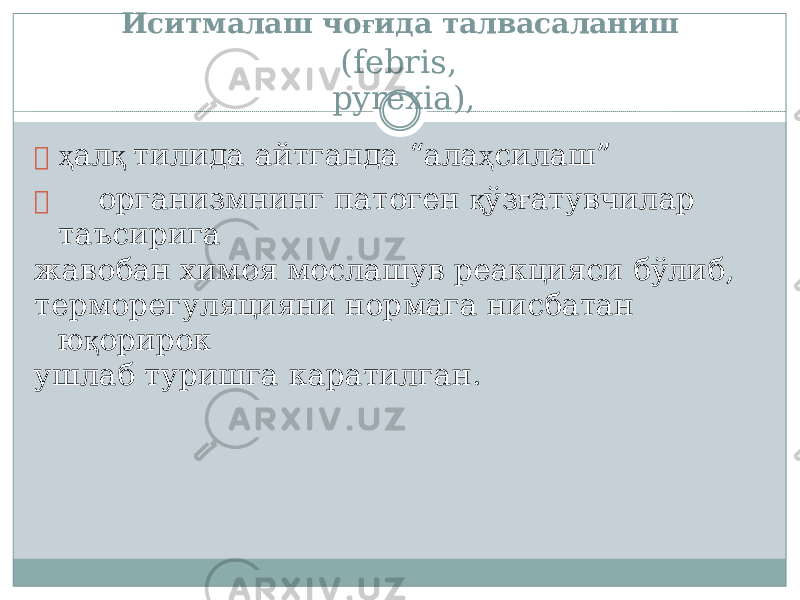 Иситмалаш чоғида талвасаланиш (febris, pyrexia),

ARXIV.UZ

 ҳалқ тилида айтганда “алаҳсилаш”

 организмнинг патоген қўзғатувчилар таъсирига жавобан химоя мослашув реакцияси бўлиб, терморегуляцияни нормага нисбатан юқорирок ушлаб туришга каратилган.

ARXIV.UZ

ARXIV.UZ

ARXIV.UZ